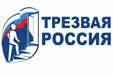 ТРЕЗВАЯ РОССИЯ